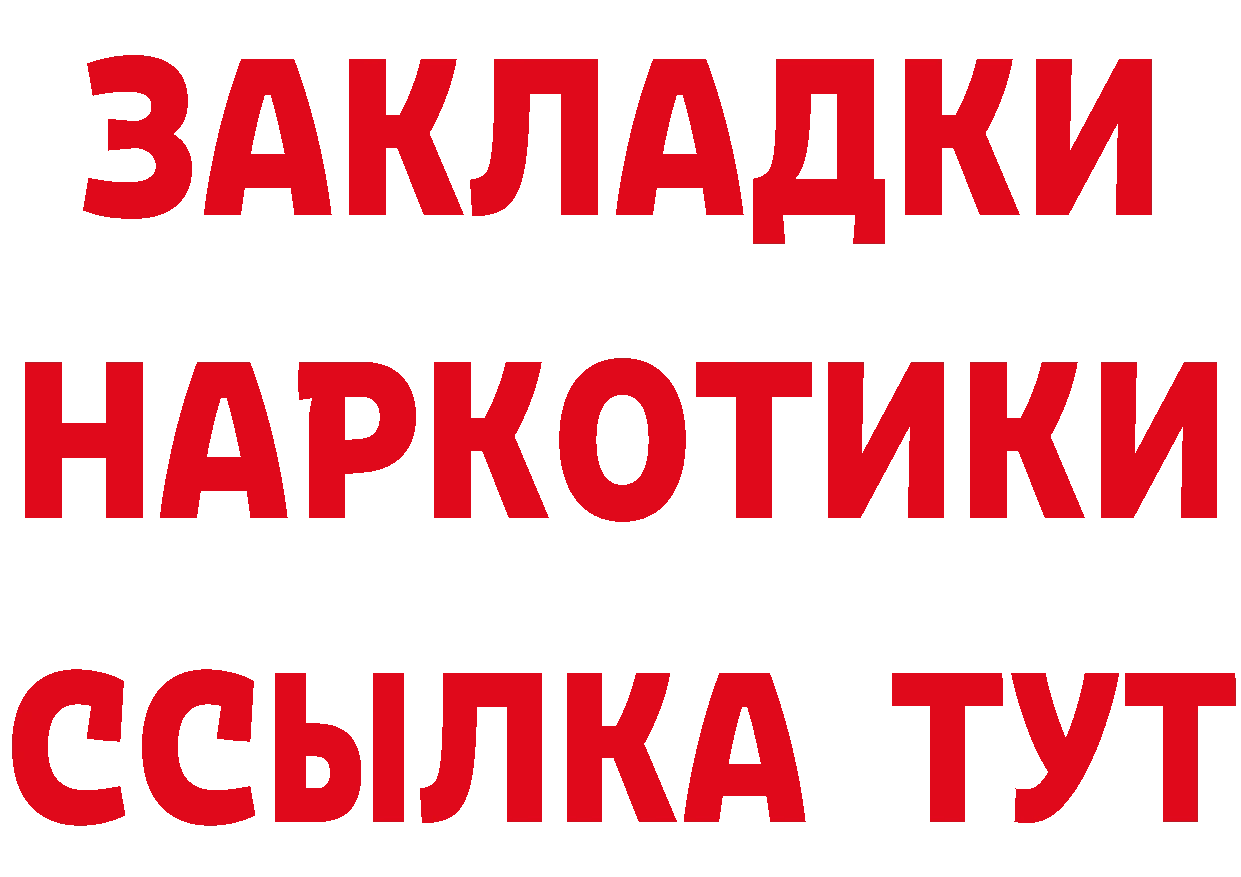 ЗАКЛАДКИ
НАРКОТИКИ
ССЫЛКА ТУТ